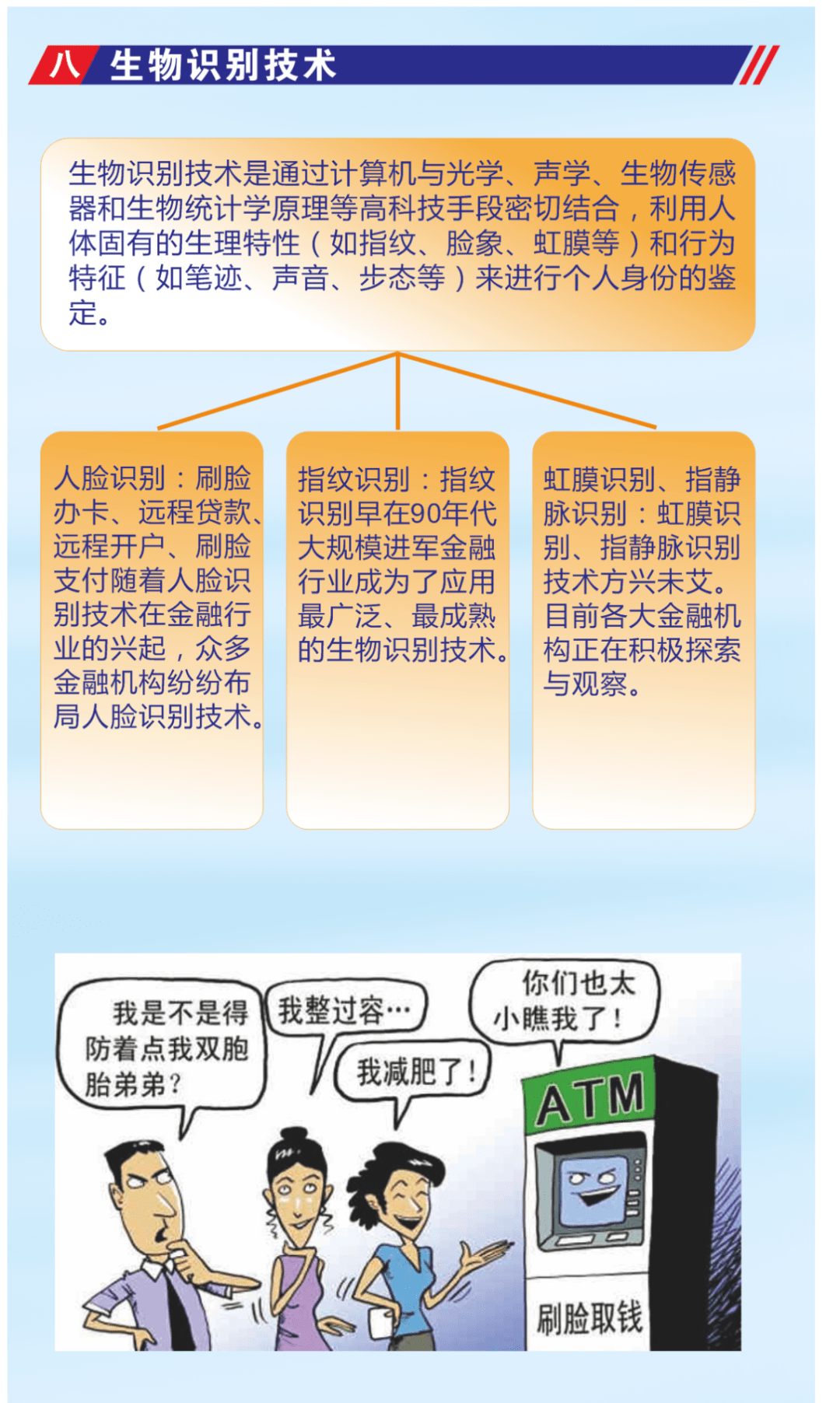 八 生物识别技术

生物识别技术是通过计算机与光学、声学、生物传感器和生物统计学原理等高科技手段密切结合，利用人体固有的生理特性（如指纹、脸象、虹膜等）和行为特征（如笔迹、声音、步态等）来进行个人身份的鉴定。

人脸识别：刷脸办卡、远程贷款、远程开户、刷脸支付随着人脸识别技术在金融行业的兴起，众多金融机构纷纷布局人脸识别技术。

指纹识别：指纹识别早在90年代大规模进军金融行业成为了应用最广泛、最成熟的生物识别技术。

虹膜识别、指静脉识别：虹膜识别、指静脉识别技术方兴未艾。目前各大金融机构正在积极探索与观察。

我是不是得防着点我双胞胎弟弟？

我整过容…

我减肥了！

你们也太小瞧我了！

ATM

刷脸取钱